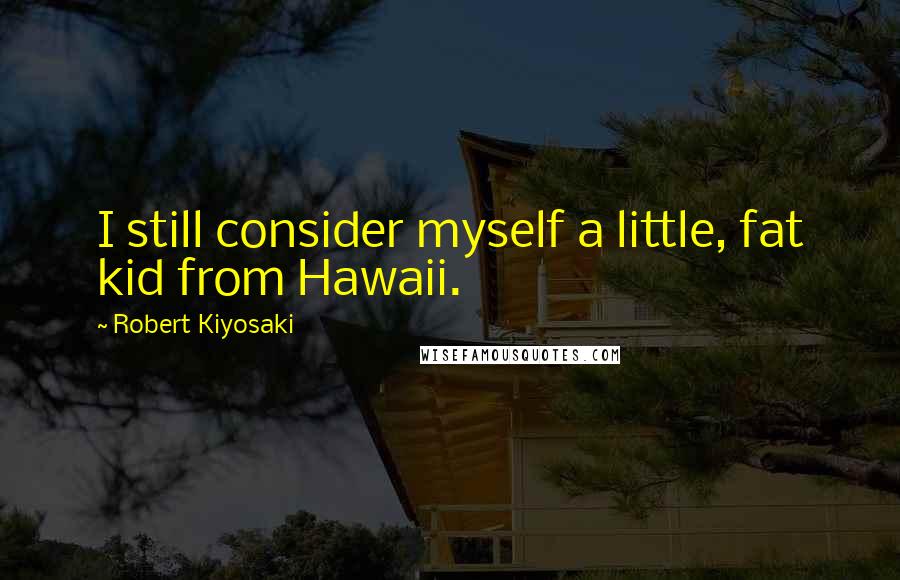 I still consider myself a little, fat kid from Hawaii.

~ Robert Kiyosaki

WISEFAMOUSQUOTES.COM